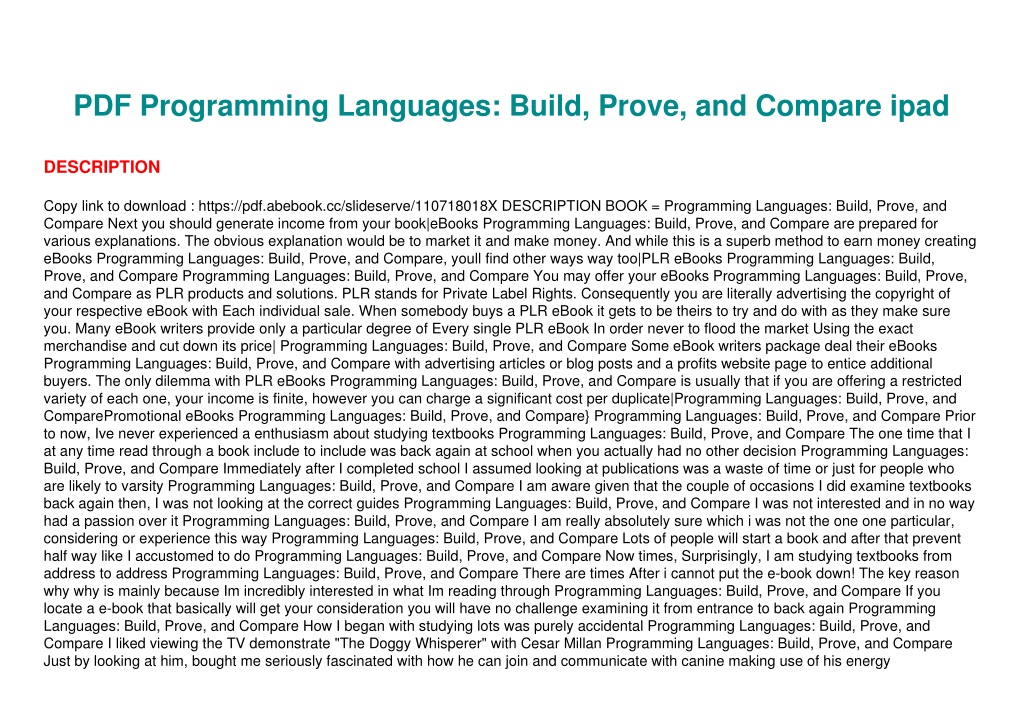 PDF Programming Languages: Build, Prove, and Compare ipad

DESCRIPTION

Copy link to download : https://pdf.abebook.cc/slideserve/110718018X DESCRIPTION BOOK = Programming Languages: Build, Prove, and Compare Next you should generate income from your book|eBooks Programming Languages: Build, Prove, and Compare are prepared for various explanations. The obvious explanation would be to market it and make money. And while this is a superb method to earn money creating eBooks Programming Languages: Build, Prove, and Compare, youll find other ways way too|PLR eBooks Programming Languages: Build, Prove, and Compare Programming Languages: Build, Prove, and Compare You may offer your eBooks Programming Languages: Build, Prove, and Compare as PLR products and solutions. PLR stands for Private Label Rights. Consequently you are literally advertising the copyright of your respective eBook with Each individual sale. When somebody buys a PLR eBook it gets to be theirs to try and do with as they make sure you. Many eBook writers provide only a particular degree of Every single PLR eBook In order never to flood the market Using the exact merchandise and cut down its price| Programming Languages: Build, Prove, and Compare Some eBook writers package deal their eBooks Programming Languages: Build, Prove, and Compare with advertising articles or blog posts and a profits website page to entice additional buyers. The only dilemma with PLR eBooks Programming Languages: Build, Prove, and Compare is usually that if you are offering a restricted variety of each one, your income is finite, however you can charge a significant cost per duplicate|Programming Languages: Build, Prove, and ComparePromotional eBooks Programming Languages: Build, Prove, and Compare} Programming Languages: Build, Prove, and Compare Prior to now, Ive never experienced a enthusiasm about studying textbooks Programming Languages: Build, Prove, and Compare The one time that I at any time read through a book include to include was back again at school when you actually had no other decision Programming Languages: Build, Prove, and Compare Immediately after I completed school I assumed looking at publications was a waste of time or just for people who are likely to varsity Programming Languages: Build, Prove, and Compare I am aware given that the couple of occasions I did examine textbooks back again then, I was not looking at the correct guides Programming Languages: Build, Prove, and Compare I was not interested and in no way had a passion over it Programming Languages: Build, Prove, and Compare I am really absolutely sure which i was not the one one particular, considering or experience this way Programming Languages: Build, Prove, and Compare Lots of people will start a book and after that prevent half way like I accustomed to do Programming Languages: Build, Prove, and Compare Now times, Surprisingly, I am studying textbooks from address to address Programming Languages: Build, Prove, and Compare There are times After i cannot put the e-book down! The key reason why why is mainly because Im incredibly interested in what Im reading through Programming Languages: Build, Prove, and Compare If you locate a e-book that basically will get your consideration you will have no challenge examining it from entrance to back again Programming Languages: Build, Prove, and Compare How I began with studying lots was purely accidental Programming Languages: Build, Prove, and Compare I liked viewing the TV demonstrate "The Doggy Whisperer" with Cesar Millan Programming Languages: Build, Prove, and Compare Just by looking at him, bought me seriously fascinated with how he can join and communicate with canine making use of his energy